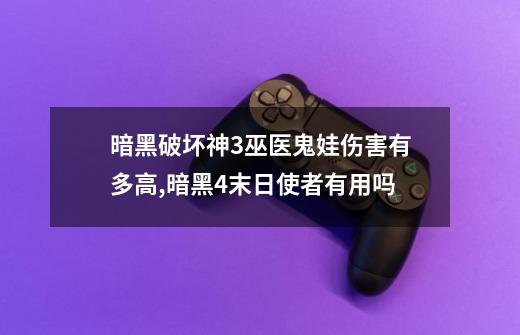 暗黑破坏神3巫医鬼娃伤害有多高,暗黑4末日使者有用吗